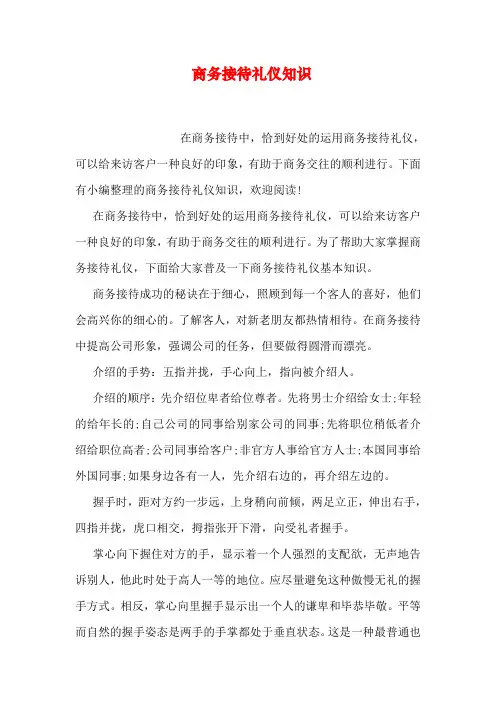 商务接待礼仪知识

在商务接待中，恰到好处的运用商务接待礼仪，可以给来访客户一种良好的印象，有助于商务交往的顺利进行。下面有小编整理的商务接待礼仪知识，欢迎阅读！

在商务接待中，恰到好处的运用商务接待礼仪，可以给来访客户一种良好的印象，有助于商务交往的顺利进行。为了帮助大家掌握商务接待礼仪，下面给大家普及一下商务接待礼仪基本知识。

商务接待成功的秘诀在于细心，照顾到每一个客人的喜好，他们会高兴你的细心的。了解客人，对新老朋友都热情相待。在商务接待中提高公司形象，强调公司的任务，但要做得圆滑而漂亮。

介绍的手势：五指并拢，手心向上，指向被介绍人。

介绍的顺序：先介绍位卑者给位尊者。先将男士介绍给女士;年轻的给年长的;自己公司的同事给别家公司的同事;先将职位稍低者介绍给职位高者;公司同事给客户;非官方人事给官方人士;本国同事给外国同事;如果身边各有一人，先介绍右边的，再介绍左边的。

握手时，距对方约一步远，上身稍向前倾，两足立正，伸出右手，四指并拢，虎口相交，拇指张开下滑，向受礼者握手。

掌心向下握住对方的手，显示着一个人强烈的支配欲，无声地告诉别人，他此时处于高人一等的地位。应尽量避免这种傲慢无礼的握手方式。相反，掌心向里握手显示出一个人的谦卑和毕恭毕敬。平等而自然的握手姿态是两手的手掌都处于垂直状态。这是一种最普通也